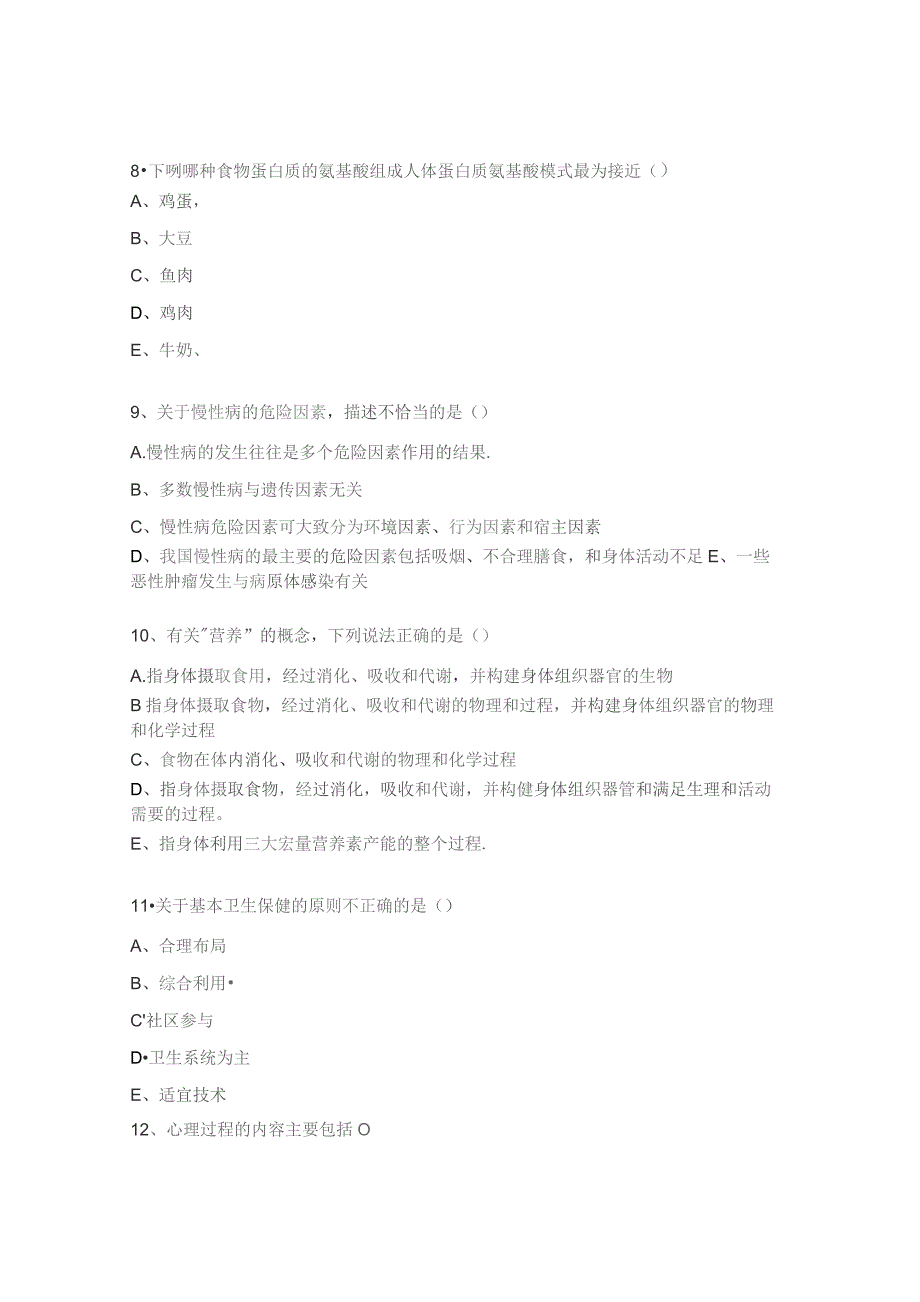 8•下咧哪种食物蛋白质的氨基酸组成人体蛋白质氨基酸模式最为接近（）

A、鸡蛋，

B、大豆

C、鱼肉

D、鸡肉

E、牛奶、

9、关于慢性病的危险因素，描述不恰当的是（）

A.慢性病的发生往往是多个危险因素作用的结果.

B、多数慢性病与遗传因素无关

C、慢性病危险因素可大致分为环境因素、行为因素和宿主因素

D、我国慢性病的最主要的危险因素包括吸烟、不合理膳食，和身体活动不足 E、一些恶性肿瘤发生与病原体感染有关

10、有关"营养”的概念，下列说法正确的是（）

A.指身体摄取食用，经过消化、吸收和代谢，并构建身体组织器官的生物

B 指身体摄取食物，经过消化、吸收和代谢的物理和过程，并构建身体组织器官的物理和化学过程

C、食物在体内消化、吸收和代谢的物理和化学过程

D、指身体摄取食物，经过消化，吸收和代谢，并构健身体组织器管和满足生理和活动需要的过程。

E、指身体利用三大宏量营养素产能的整个过程.

11•关于基本卫生保健的原则不正确的是（）

A、合理布局

B、综合利用•

C'社区参与

D•卫生系统为主

E、适宜技术

12、心理过程的内容主要包括 O